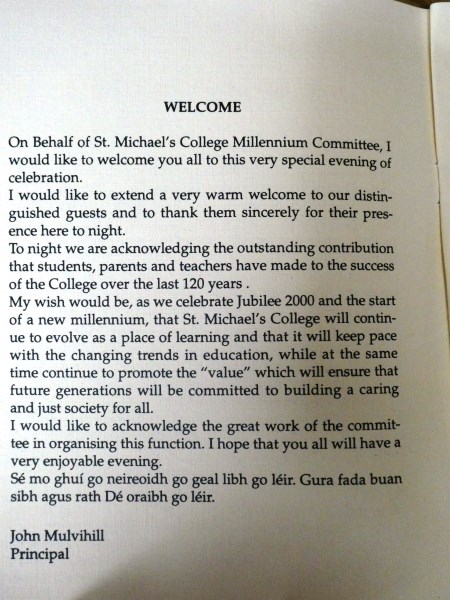 WELCOME

On Behalf of St. Michael's College Millennium Committee, I would like to welcome you all to this very special evening of celebration.
I would like to extend a very warm welcome to our distinguished guests and to thank them sincerely for their presence here to night.
To night we are acknowledging the outstanding contribution that students, parents and teachers have made to the success of the College over the last 120 years .
My wish would be, as we celebrate Jubilee 2000 and the start of a new millennium, that St. Michael's College will continue to evolve as a place of learning and that it will keep pace with the changing trends in education, while at the same time continue to promote the "value" which will ensure that future generations will be committed to building a caring and just society for all.
I would like to acknowledge the great work of the committee in organising this function. I hope that you all will have a very enjoyable evening.
Sé mo ghuí go neireoidh go geal libh go léir. Gura fada buan sibh agus rath Dé oraibh go léir.

John Mulvihill
Principal